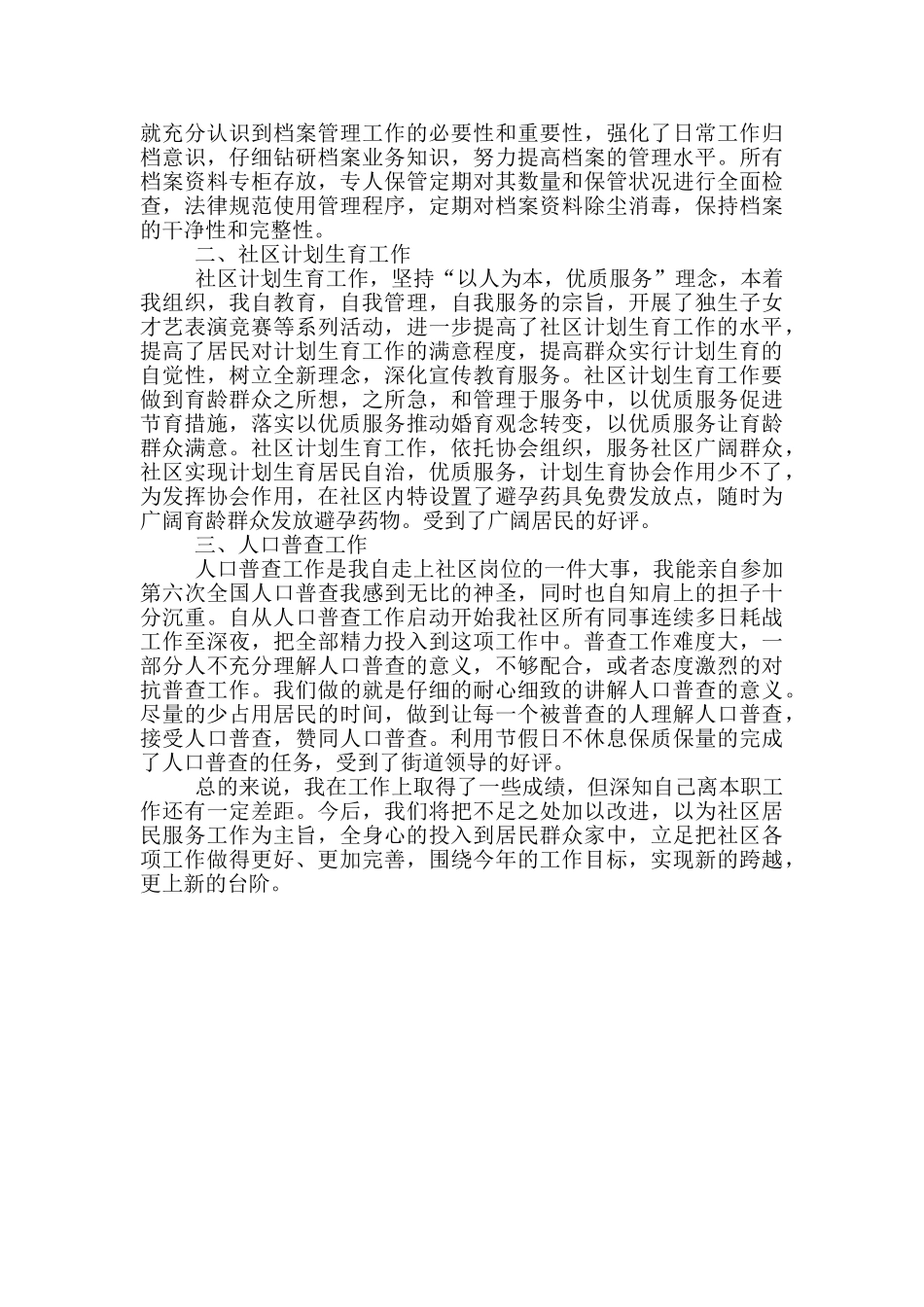 就充分认识到档案管理工作的必要性和重要性，强化了日常工作归档意识，仔细钻研档案业务知识，努力提高档案的管理水平。所有档案资料专柜存放，专人保管定期对其数量和保管状况进行全面检查，法律规范使用管理程序，定期对档案资料除尘消毒，保持档案的干净性和完整性。

二、社区计划生育工作

社区计划生育工作，坚持“以人为本，优质服务”理念，本着我组织，我自教育，自我管理，自我服务的宗旨，开展了独生子女才艺表演竞赛等系列活动，进一步提高了社区计划生育工作的水平，提高了居民对计划生育工作的满意程度，提高群众实行计划生育的自觉性，树立全新理念，深化宣传教育服务。社区计划生育工作要做到育龄群众之所想，之所急，和管理于服务中，以优质服务促进节育措施，落实以优质服务推动婚育观念转变，以优质服务让育龄群众满意。社区计划生育工作，依托协会组织，服务社区广阔群众，社区实现计划生育居民自治，优质服务，计划生育协会作用少不了，为发挥协会作用，在社区内特设置了避孕药具免费发放点，随时为广阔育龄群众发放避孕药物。受到了广阔居民的好评。

三、人口普查工作

人口普查工作是我自走上社区岗位的一件大事，我能亲自参加第六次全国人口普查我感到无比的神圣，同时也自知肩上的担子十分沉重。自从人口普查工作启动开始我社区所有同事连续多日耗战工作至深夜，把全部精力投入到这项工作中。普查工作难度大，一部分人不充分理解人口普查的意义，不够配合，或者态度激烈的对抗普查工作。我们做的就是仔细的耐心细致的讲解人口普查的意义。尽量的少占用居民的时间，做到让每一个被普查的人理解人口普查，接受人口普查，赞同人口普查。利用节假日不休息保质保量的完成了人口普查的任务，受到了街道领导的好评。

总的来说，我在工作上取得了一些成绩，但深知自己离本职工作还有一定差距。今后，我们将把不足之处加以改进，以为社区居民服务工作为主旨，全身心的投入到居民群众家中，立足把社区各项工作做得更好、更加完善，围绕今年的工作目标，实现新的跨越，更上新的台阶。